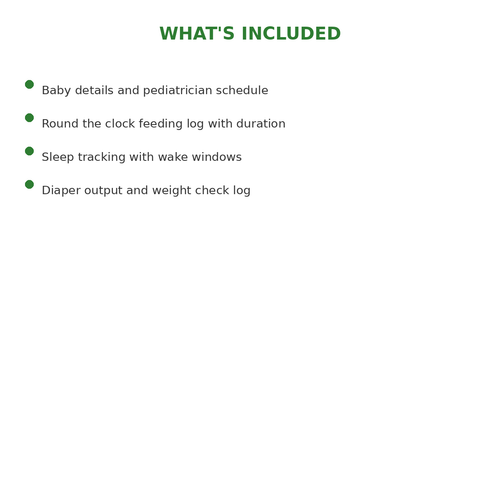 WHAT'S INCLUDED

- Baby details and pediatrician schedule
- Round the clock feeding log with duration
- Sleep tracking with wake windows
- Diaper output and weight check log